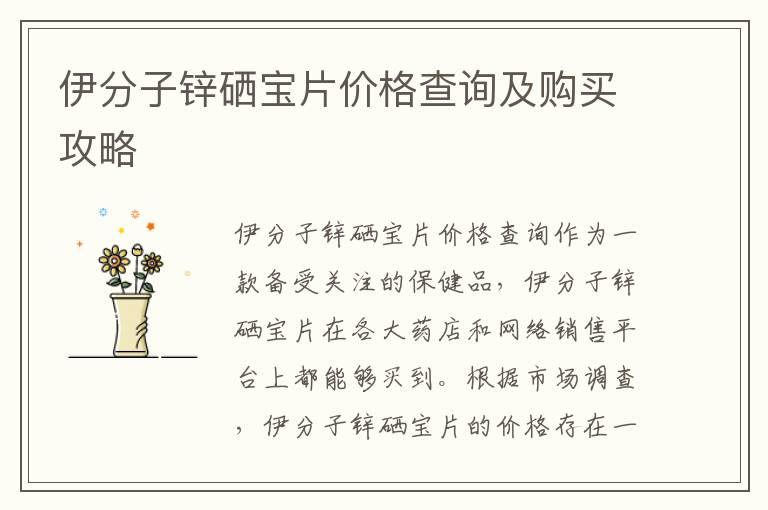 伊分子锌硒宝片价格查询及购买攻略

伊分子锌硒宝片价格查询作为一款备受关注的保健品，伊分子锌硒宝片在各大药店和网络销售平台上都能够买到。根据市场调查，伊分子锌硒宝片的价格存在一